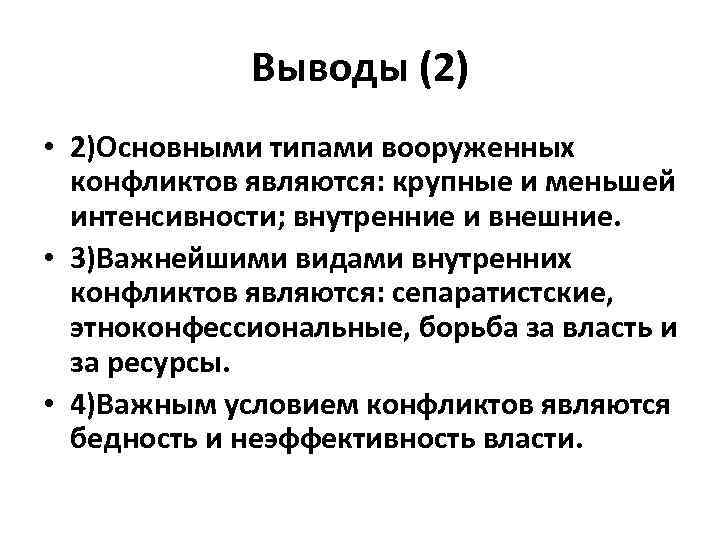 Выводы (2)

• 2)Основными типами вооруженных конфликтов являются: крупные и меньшей интенсивности; внутренние и внешние.

• 3)Важнейшими видами внутренних конфликтов являются: сепаратистские, этноконфессиональные, борьба за власть и за ресурсы.

• 4)Важным условием конфликтов являются бедность и неэффективность власти.